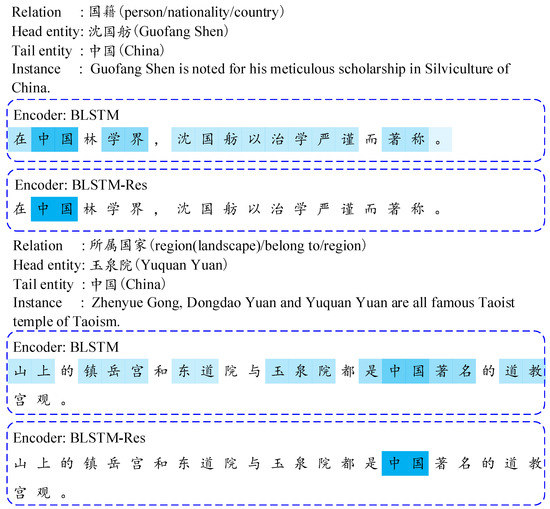 Relation : 国籍(person/nationality/country)
Head entity: 沈国舫(Guofang Shen)
Tail entity : 中国(China)
Instance : Guofang Shen is noted for his meticulous scholarship in Silviculture of China.

Encoder: BLSTM
在中国林学界，沈国舫以治学严谨而著称。

Encoder: BLSTM-Res
在中国林学界，沈国舫以治学严谨而著称。

Relation : 所属国家(region(landscape)/belong to/region)
Head entity: 玉泉院(Yuquan Yuan)
Tail entity : 中国(China)
Instance : Zhenyue Gong, Dongdao Yuan and Yuquan Yuan are all famous Taoist temple of Taoism.

Encoder: BLSTM
山上的镇岳宫和东道院与玉泉院都是中国著名的道教宫观。

Encoder: BLSTM-Res
山上的镇岳宫和东道院与玉泉院都是中国著名的道教宫观。